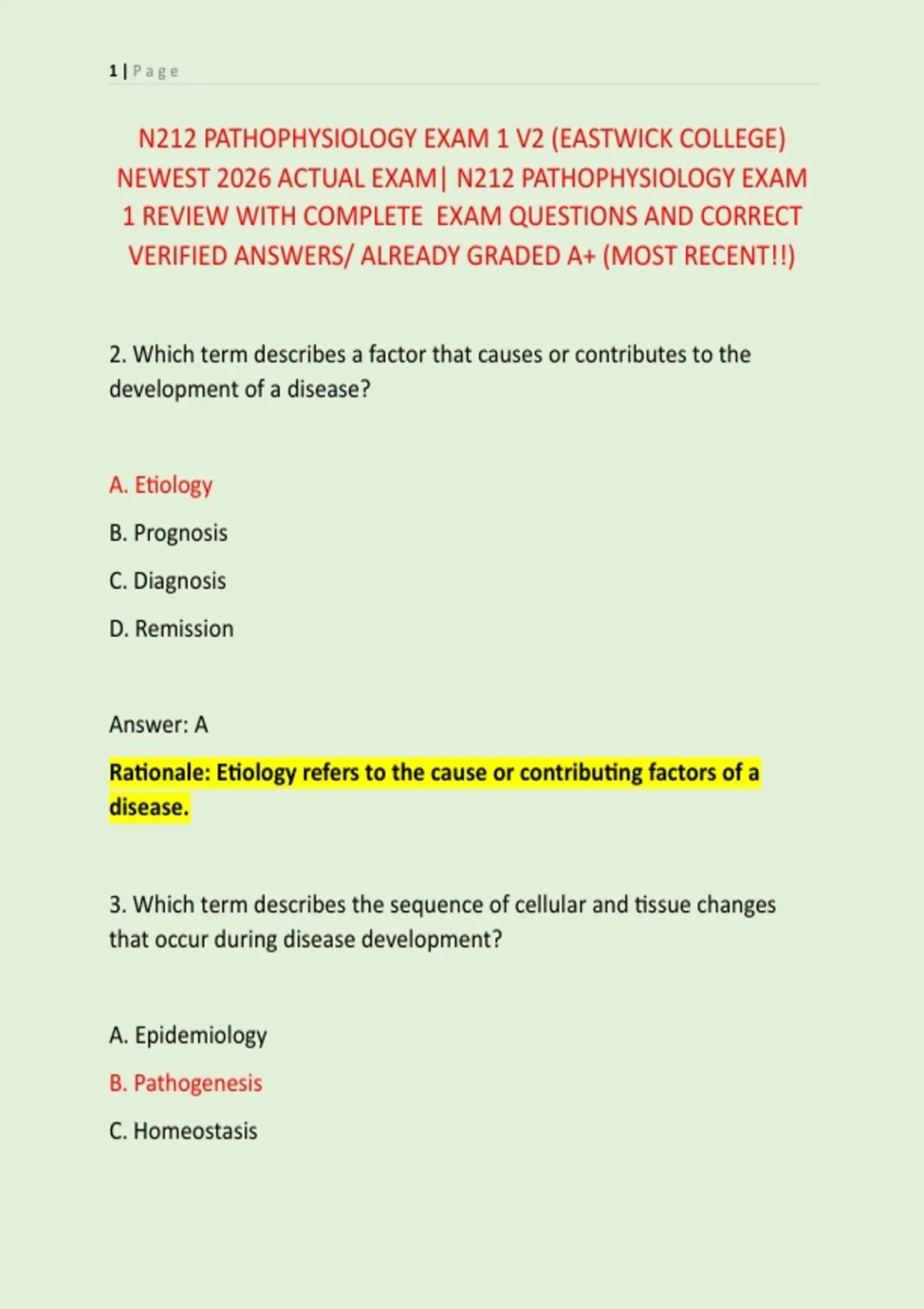 1 | Page

N212 PATHOPHYSIOLOGY EXAM 1 V2 (EASTWICK COLLEGE) NEWEST 2026 ACTUAL EXAM| N212 PATHOPHYSIOLOGY EXAM 1 REVIEW WITH COMPLETE EXAM QUESTIONS AND CORRECT VERIFIED ANSWERS/ ALREADY GRADED A+ (MOST RECENT!!)

2. Which term describes a factor that causes or contributes to the development of a disease?

A. Etiology

B. Prognosis

C. Diagnosis

D. Remission

Answer: A

Rationale: Etiology refers to the cause or contributing factors of a disease.

3. Which term describes the sequence of cellular and tissue changes that occur during disease development?

A. Epidemiology

B. Pathogenesis

C. Homeostasis